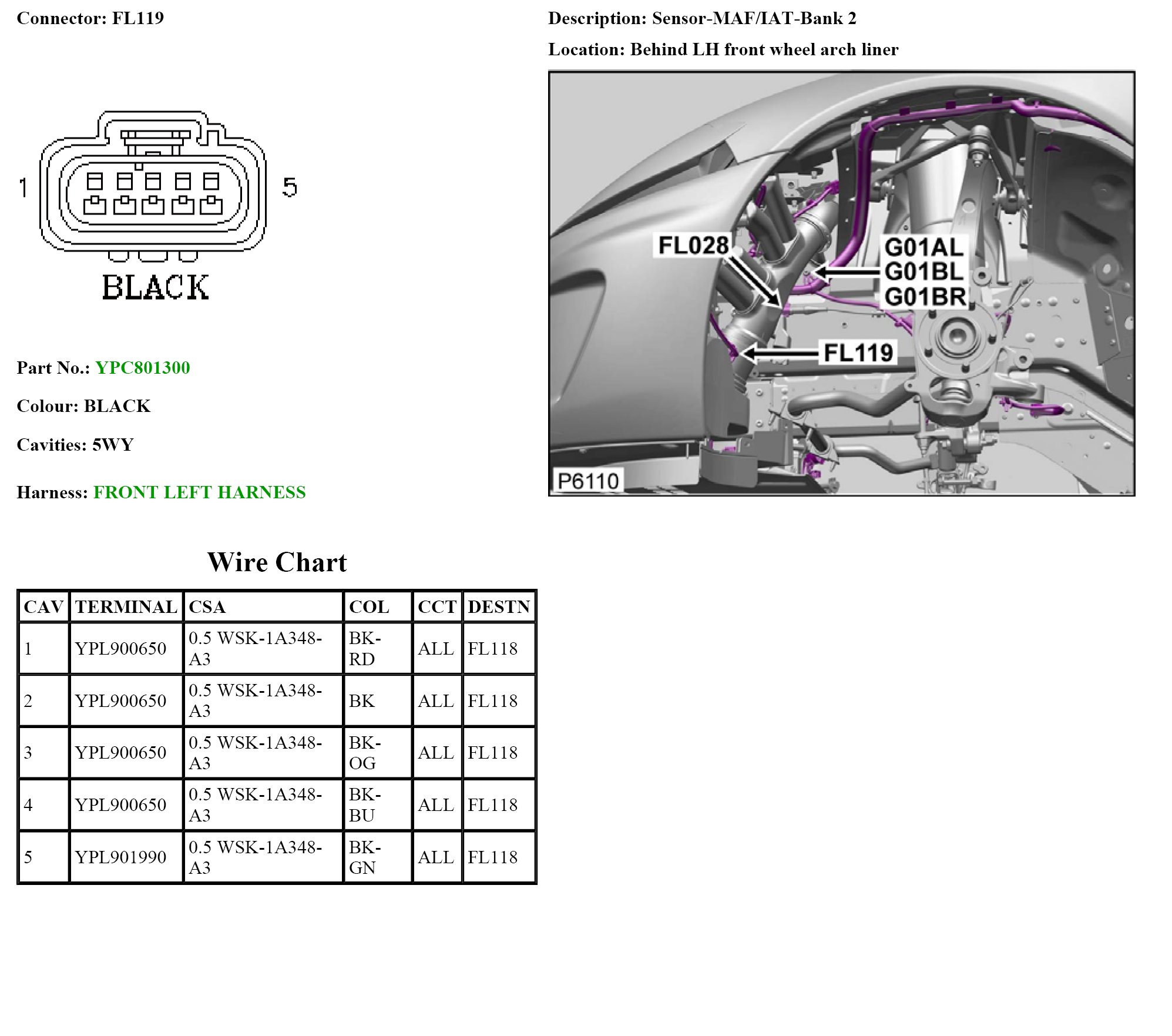 Connector: FL119

1

5

BLACK

Part No.: YPC801300

Colour: BLACK

Cavities: 5WY

Harness: FRONT LEFT HARNESS

Description: Sensor-MAF/IAT-Bank 2

Location: Behind LH front wheel arch liner

FL028

G01AL
G01BL
G01BR

FL119

P6110

Wire Chart

| CAV | TERMINAL | CSA | COL | CCT | DESTN |
|---|---|---|---|---|---|
| 1 | YPL900650 | 0.5 WSK-1A348-A3 | BK-RD | ALL | FL118 |
| 2 | YPL900650 | 0.5 WSK-1A348-A3 | BK | ALL | FL118 |
| 3 | YPL900650 | 0.5 WSK-1A348-A3 | BK-OG | ALL | FL118 |
| 4 | YPL900650 | 0.5 WSK-1A348-A3 | BK-BU | ALL | FL118 |
| 5 | YPL901990 | 0.5 WSK-1A348-A3 | BK-GN | ALL | FL118 |